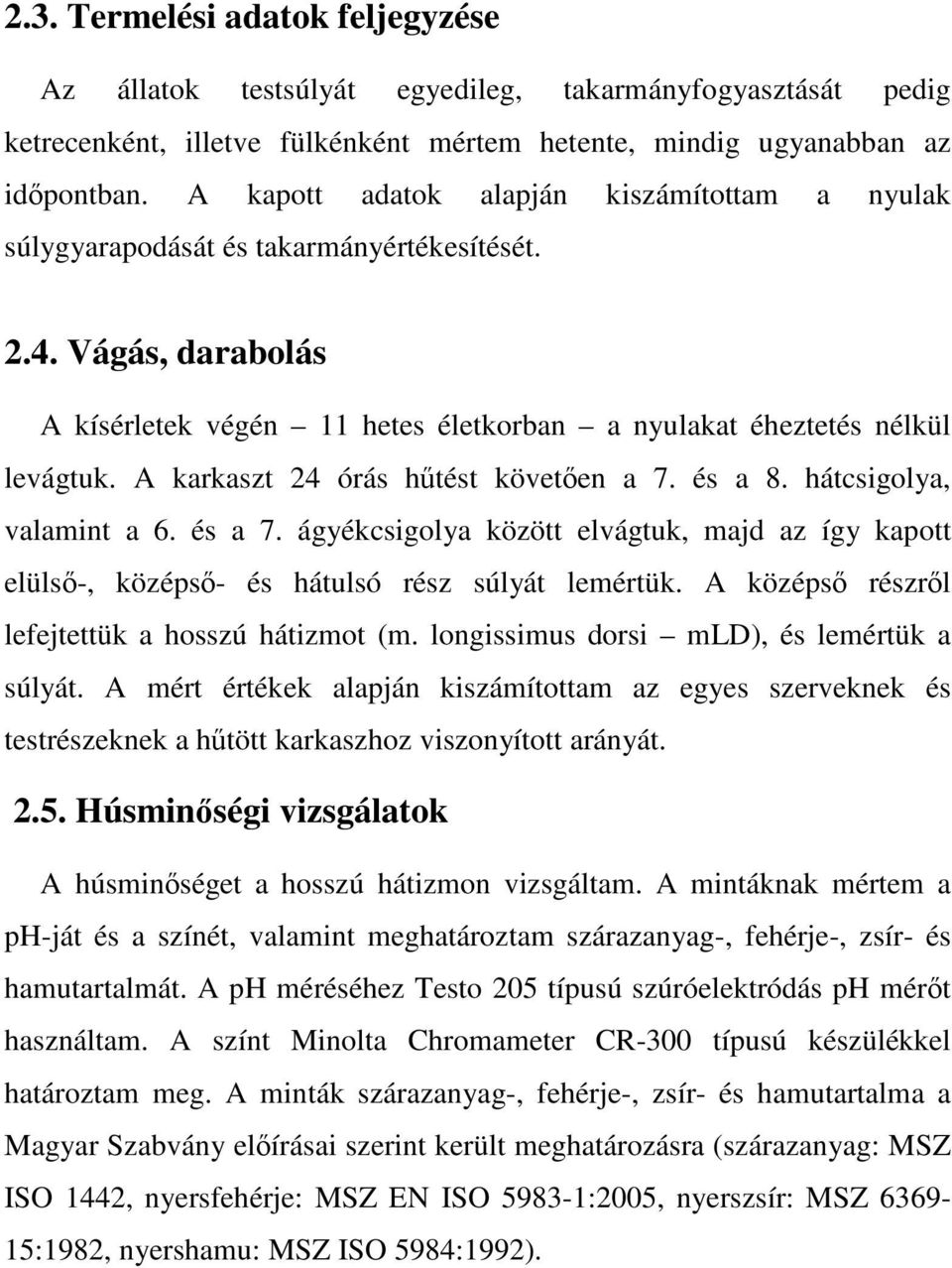 2.3. Termelési adatok feljegyzése

Az állatok testsúlyát egyedileg, takarmányfogyasztását pedig ketrecenként, illetve fülkénként mértem hetente, mindig ugyanabban az időpontban. A kapott adatok alapján kiszámítottam a nyulak súlygyarapodását és takarmányértékesítését.

2.4. Vágás, darabolás

A kísérletek végén – 11 hetes életkorban – a nyulakat éheztetés nélkül levágtuk. A karkaszt 24 órás hűtést követően a 7. és a 8. hátcsigolya, valamint a 6. és a 7. ágyékcsigolya között elvágtuk, majd az így kapott elülső-, középső- és hátulsó rész súlyát lemértük. A középső részről lefejtettük a hosszú hátizmot (m. longissimus dorsi – mLD), és lemértük a súlyát. A mért értékek alapján kiszámítottam az egyes szerveknek és testrészeknek a hűtött karkaszhoz viszonyított arányát.

2.5. Húsminőségi vizsgálatok

A húsminőséget a hosszú hátizmon vizsgáltam. A mintáknak mértem a pH-ját és a színét, valamint meghatároztam szárazanyag-, fehérje-, zsír- és hamutartalmát. A pH méréséhez Testo 205 típusú szúróelektródás pH mérőt használtam. A színt Minolta Chromameter CR-300 típusú készülékkel határoztam meg. A minták szárazanyag-, fehérje-, zsír- és hamutartalma a Magyar Szabvány előírásai szerint került meghatározásra (szárazanyag: MSZ ISO 1442, nyersfehérje: MSZ EN ISO 5983-1:2005, nyerszsír: MSZ 6369-15:1982, nyershamu: MSZ ISO 5984:1992).